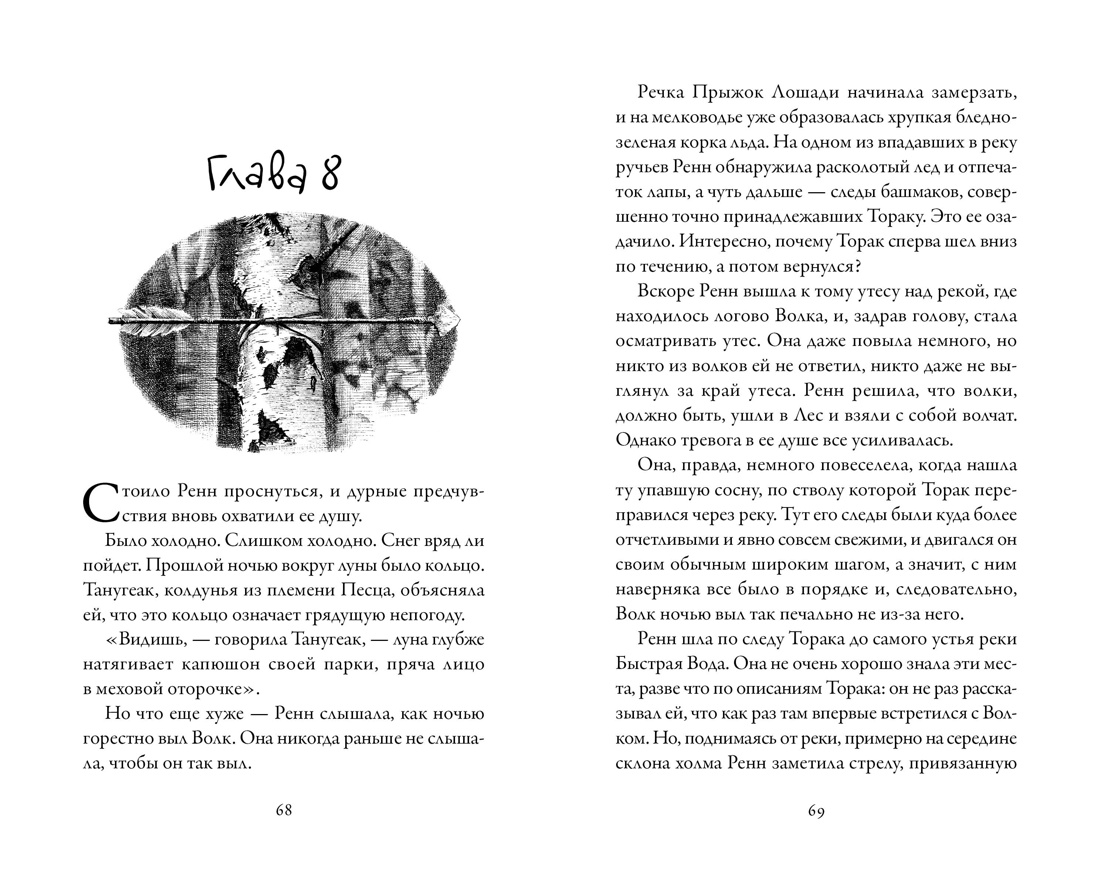 Глава 8

Стоило Ренн проснуться, и дурные предчувствия вновь охватили ее душу.

Было холодно. Слишком холодно. Снег вряд ли пойдет. Прошлой ночью вокруг луны было кольцо. Танугеак, колдунья из племени Песца, объясняла ей, что это кольцо означает грядущую непогоду.

«Видишь, — говорила Танугеак, — луна глубже натягивает капюшон своей парки, пряча лицо в меховой оторочке».

Но что еще хуже — Ренн слышала, как ночью горестно выл Волк. Она никогда раньше не слышала, чтобы он так выл.

68

Речка Прыжок Лошади начинала замерзать, и на мелководье уже образовалась хрупкая бледно-зеленая корка льда. На одном из впадавших в реку ручьев Ренн обнаружила расколотый лед и отпечаток лапы, а чуть дальше — следы башмаков, совершенно точно принадлежавших Тораку. Это ее озадачило. Интересно, почему Торак сперва шел вниз по течению, а потом вернулся?

Вскоре Ренн вышла к тому утесу над рекой, где находилось логово Волка, и, задрав голову, стала осматривать утес. Она даже повыла немного, но никто из волков ей не ответил, никто даже не выглянул за край утеса. Ренн решила, что волки, должно быть, ушли в Лес и взяли с собой волчат. Однако тревога в ее душе все усиливалась.

Она, правда, немного повеселела, когда нашла ту упавшую сосну, по стволу которой Торак переправился через реку. Тут его следы были куда более отчетливыми и явно совсем свежими, и двигался он своим обычным широким шагом, а значит, с ним наверняка все было в порядке и, следовательно, Волк ночью выл так печально не из-за него.

Ренн шла по следу Торака до самого устья реки Быстрая Вода. Она не очень хорошо знала эти места, разве что по описаниям Торака: он не раз рассказывал ей, что как раз там впервые встретился с Волком. Но, поднимаясь от реки, примерно на середине склона холма Ренн заметила стрелу, привязанную

69